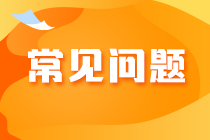 常见问题